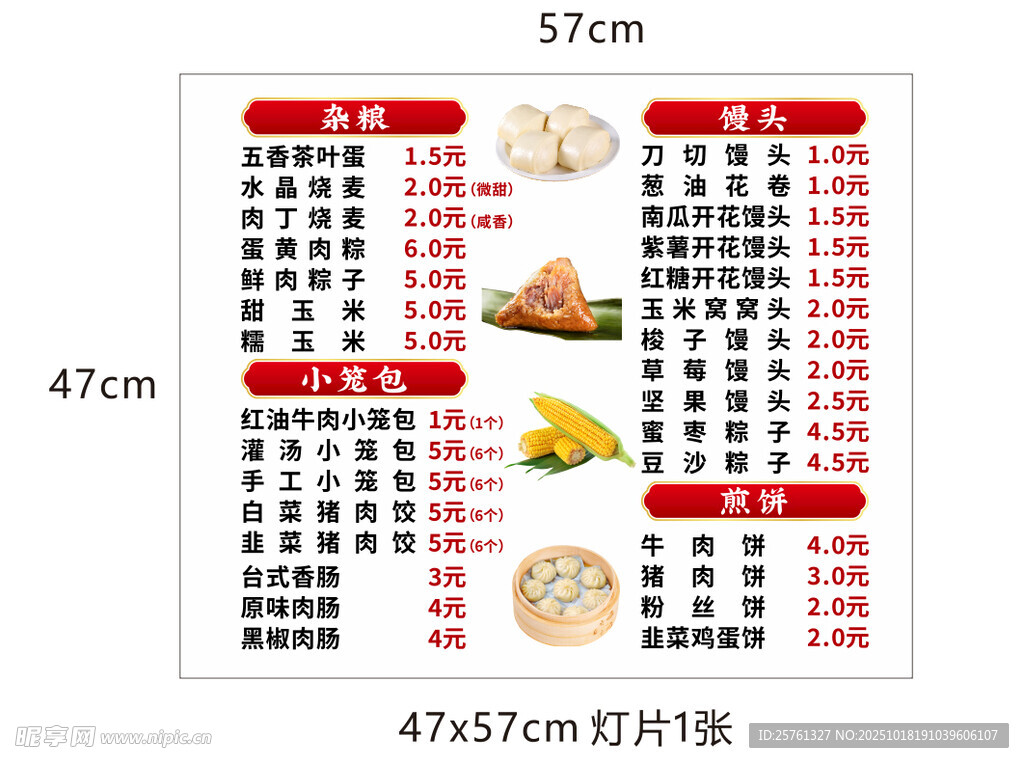 57cm

47cm

杂粮

五香茶叶蛋 1.5元
水晶烧麦 2.0元(微甜)
肉丁烧麦 2.0元(咸香)
蛋黄肉粽 6.0元
鲜肉粽子 5.0元
甜玉米 5.0元
糯玉米 5.0元

小笼包

红油牛肉小笼包 1元(1个)
灌汤小笼包 5元(6个)
手工小笼包 5元(6个)
白菜猪肉饺 5元(6个)
韭菜猪肉饺 5元(6个)
台式香肠 3元
原味肉肠 4元
黑椒肉肠 4元

馒头

刀切馒头 1.0元
葱油花卷 1.0元
南瓜开花馒头 1.5元
紫薯开花馒头 1.5元
红糖开花馒头 1.5元
玉米窝窝头 2.0元
梭子馒头 2.0元
草莓馒头 2.0元
坚果馒头 2.5元
蜜枣粽子 4.5元
豆沙粽子 4.5元

煎饼

牛肉饼 4.0元
猪肉饼 3.0元
粉丝饼 2.0元
韭菜鸡蛋饼 2.0元

47x57cm 灯片1张

昵享网 www.nipic.cn

ID:25761327 NO:20251018191039606107